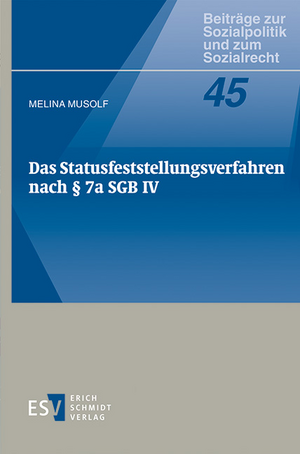 Beiträge zur Sozialpolitik und zum Sozialrecht

45

MELINA MUSOLF

Das Statusfeststellungsverfahren nach § 7a SGB IV

ESV ERICH SCHMIDT VERLAG